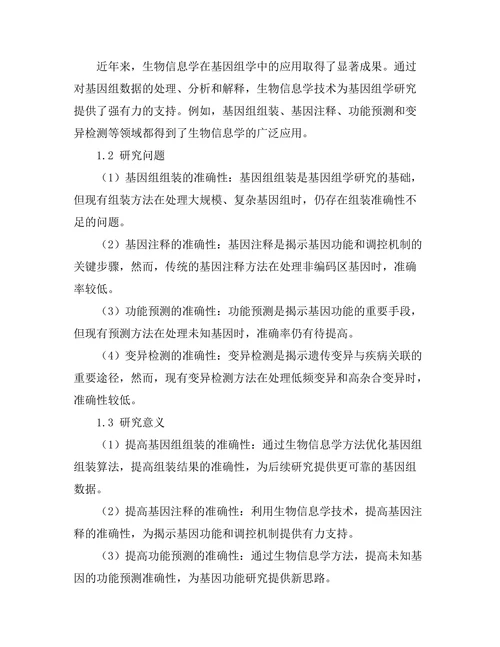 近年来，生物信息学在基因组学中的应用取得了显著成果。通过对基因组数据的处理、分析和解释，生物信息学技术为基因组学研究提供了强有力的支持。例如，基因组组装、基因注释、功能预测和变异检测等领域都得到了生物信息学的广泛应用。

1.2 研究问题

（1）基因组组装的准确性：基因组组装是基因组学研究的基础，但现有组装方法在处理大规模、复杂基因组时，仍存在组装准确性不足的问题。

（2）基因注释的准确性：基因注释是揭示基因功能和调控机制的关键步骤，然而，传统的基因注释方法在处理非编码区基因时，准确率较低。

（3）功能预测的准确性：功能预测是揭示基因功能的重要手段，但现有预测方法在处理未知基因时，准确率仍有待提高。

（4）变异检测的准确性：变异检测是揭示遗传变异与疾病关联的重要途径，然而，现有变异检测方法在处理低频变异和高杂合变异时，准确性较低。

1.3 研究意义

（1）提高基因组组装的准确性：通过生物信息学方法优化基因组组装算法，提高组装结果的准确性，为后续研究提供更可靠的基因组数据。

（2）提高基因注释的准确性：利用生物信息学技术，提高基因注释的准确性，为揭示基因功能和调控机制提供有力支持。

（3）提高功能预测的准确性：通过生物信息学方法，提高未知基因的功能预测准确性，为基因功能研究提供新思路。